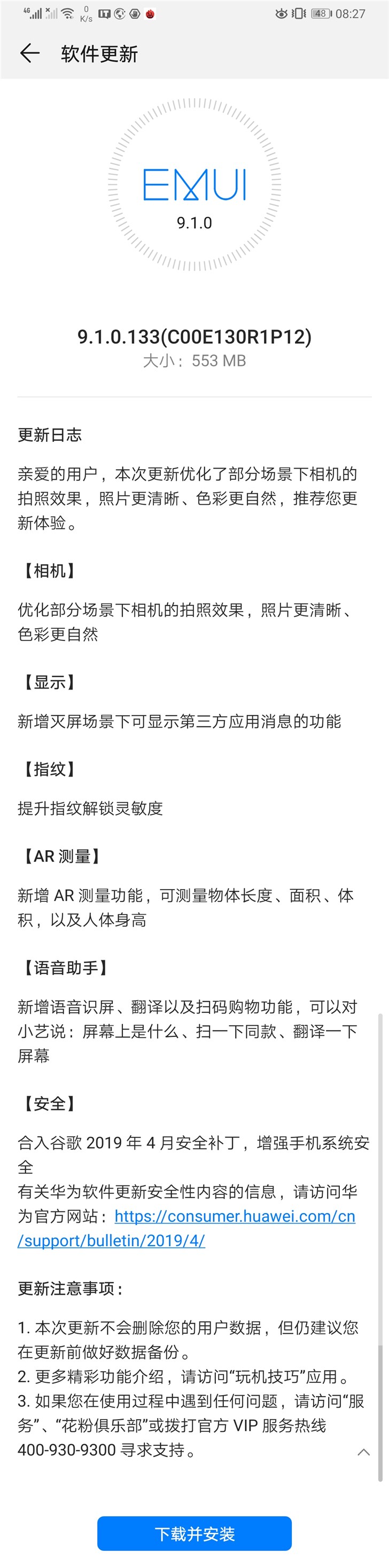 4G 0 K/s 48 08:27

软件更新

EMUI
9.1.0

9.1.0.133(C00E130R1P12)
大小：553 MB

更新日志

亲爱的用户，本次更新优化了部分场景下相机的拍照效果，照片更清晰、色彩更自然，推荐您更新体验。

【相机】

优化部分场景下相机的拍照效果，照片更清晰、色彩更自然

【显示】

新增灭屏场景下可显示第三方应用消息的功能

【指纹】

提升指纹解锁灵敏度

【AR 测量】

新增 AR 测量功能，可测量物体长度、面积、体积，以及人体身高

【语音助手】

新增语音识屏、翻译以及扫码购物功能，可以对小艺说：屏幕上是什么、扫一下同款、翻译一下屏幕

【安全】

合入谷歌 2019 年 4 月安全补丁，增强手机系统安全
有关华为软件更新安全性内容的信息，请访问华为官方网站：https://consumer.huawei.com/cn/support/bulletin/2019/4/

更新注意事项：

1. 本次更新不会删除您的用户数据，但仍建议您在更新前做好数据备份。
2. 更多精彩功能介绍，请访问“玩机技巧”应用。
3. 如果您在使用过程中遇到任何问题，请访问“服务”、“花粉俱乐部”或拨打官方 VIP 服务热线 400-930-9300 寻求支持。

下载并安装